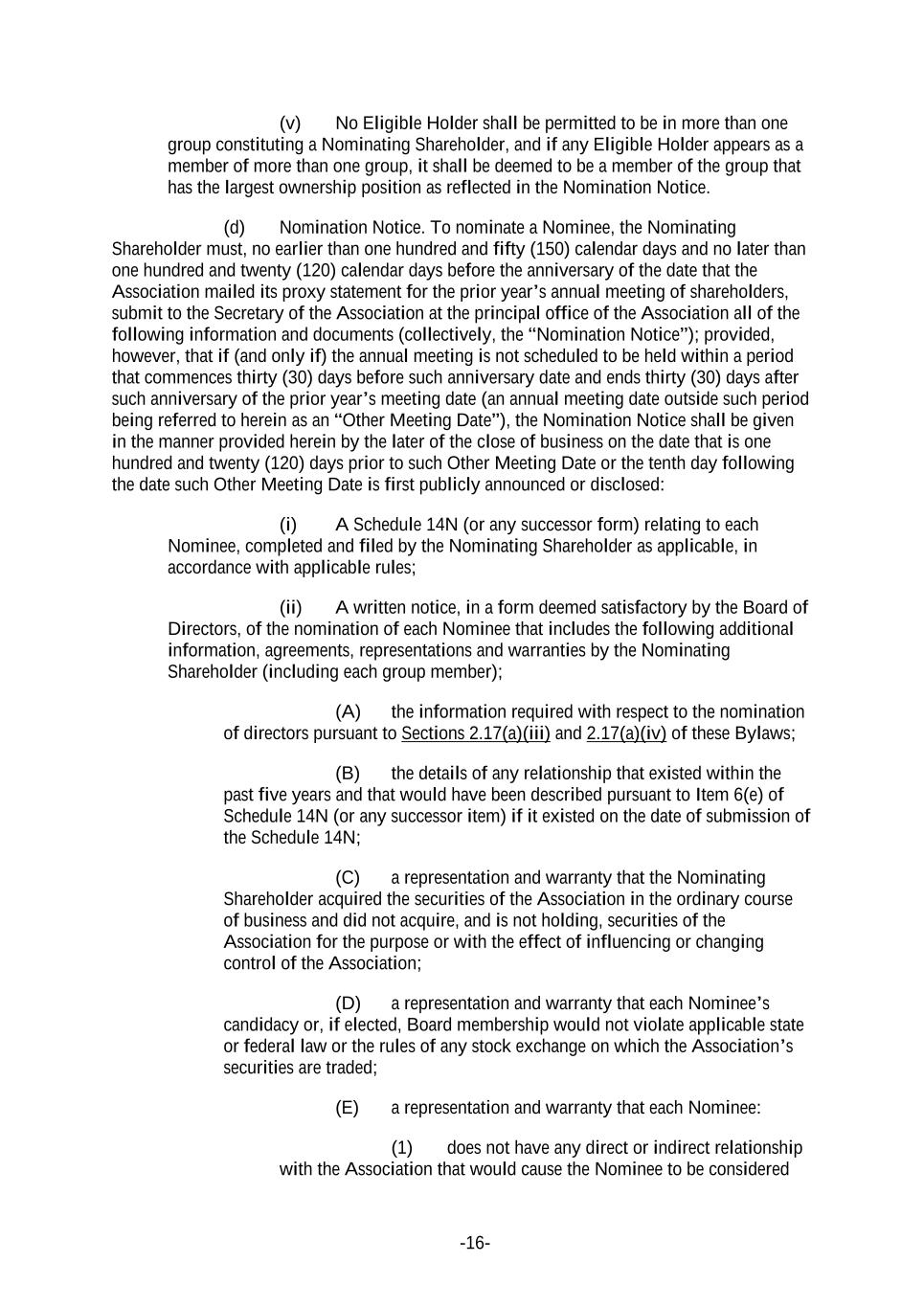 (v) No Eligible Holder shall be permitted to be in more than one group constituting a Nominating Shareholder, and if any Eligible Holder appears as a member of more than one group, it shall be deemed to be a member of the group that has the largest ownership position as reflected in the Nomination Notice.

(d) Nomination Notice. To nominate a Nominee, the Nominating Shareholder must, no earlier than one hundred and fifty (150) calendar days and no later than one hundred and twenty (120) calendar days before the anniversary of the date that the Association mailed its proxy statement for the prior year's annual meeting of shareholders, submit to the Secretary of the Association at the principal office of the Association all of the following information and documents (collectively, the "Nomination Notice"); provided, however, that if (and only if) the annual meeting is not scheduled to be held within a period that commences thirty (30) days before such anniversary date and ends thirty (30) days after such anniversary of the prior year's meeting date (an annual meeting date outside such period being referred to herein as an "Other Meeting Date"), the Nomination Notice shall be given in the manner provided herein by the later of the close of business on the date that is one hundred and twenty (120) days prior to such Other Meeting Date or the tenth day following the date such Other Meeting Date is first publicly announced or disclosed:

(i) A Schedule 14N (or any successor form) relating to each Nominee, completed and filed by the Nominating Shareholder as applicable, in accordance with applicable rules;

(ii) A written notice, in a form deemed satisfactory by the Board of Directors, of the nomination of each Nominee that includes the following additional information, agreements, representations and warranties by the Nominating Shareholder (including each group member);

(A) the information required with respect to the nomination of directors pursuant to Sections 2.17(a)(iii) and 2.17(a)(iv) of these Bylaws;

(B) the details of any relationship that existed within the past five years and that would have been described pursuant to Item 6(e) of Schedule 14N (or any successor item) if it existed on the date of submission of the Schedule 14N;

(C) a representation and warranty that the Nominating Shareholder acquired the securities of the Association in the ordinary course of business and did not acquire, and is not holding, securities of the Association for the purpose or with the effect of influencing or changing control of the Association;

(D) a representation and warranty that each Nominee's candidacy or, if elected, Board membership would not violate applicable state or federal law or the rules of any stock exchange on which the Association's securities are traded;

(E) a representation and warranty that each Nominee:

(1) does not have any direct or indirect relationship with the Association that would cause the Nominee to be considered

-16-